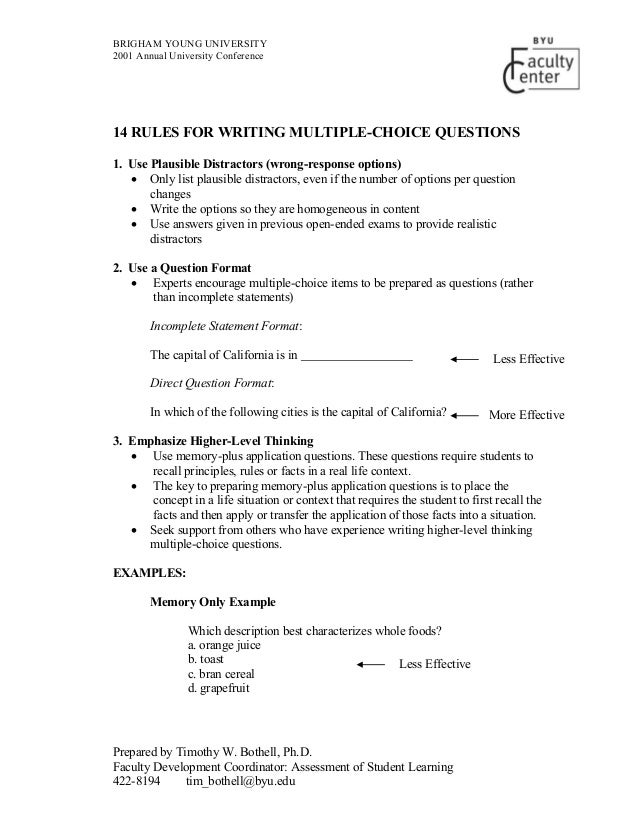 BRIGHAM YOUNG UNIVERSITY
2001 Annual University Conference

BYU
Faculty
Center

14 RULES FOR WRITING MULTIPLE-CHOICE QUESTIONS

1. Use Plausible Distractors (wrong-response options)
• Only list plausible distractors, even if the number of options per question changes
• Write the options so they are homogeneous in content
• Use answers given in previous open-ended exams to provide realistic distractors

2. Use a Question Format
• Experts encourage multiple-choice items to be prepared as questions (rather than incomplete statements)

Incomplete Statement Format:

The capital of California is in _________________ ← Less Effective

Direct Question Format:

In which of the following cities is the capital of California? ← More Effective

3. Emphasize Higher-Level Thinking
• Use memory-plus application questions. These questions require students to recall principles, rules or facts in a real life context.
• The key to preparing memory-plus application questions is to place the concept in a life situation or context that requires the student to first recall the facts and then apply or transfer the application of those facts into a situation.
• Seek support from others who have experience writing higher-level thinking multiple-choice questions.

EXAMPLES:

Memory Only Example

Which description best characterizes whole foods?
a. orange juice
b. toast
c. bran cereal
d. grapefruit
← Less Effective

Prepared by Timothy W. Bothell, Ph.D.
Faculty Development Coordinator: Assessment of Student Learning
422-8194 tim_bothell@byu.edu